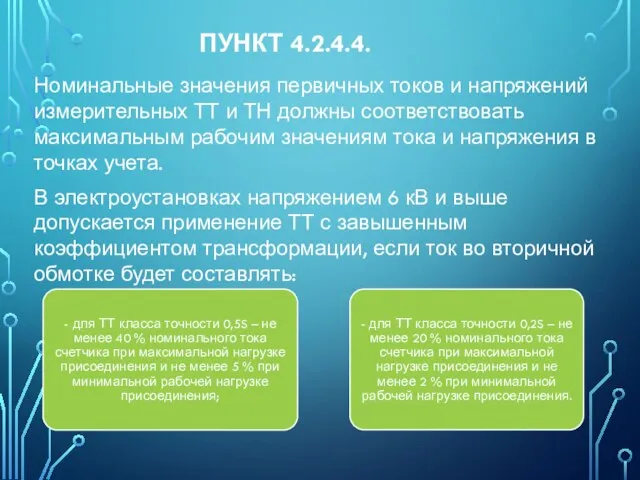 ПУНКТ 4.2.4.4.

Номинальные значения первичных токов и напряжений измерительных ТТ и ТН должны соответствовать максимальным рабочим значениям тока и напряжения в точках учета.

В электроустановках напряжением 6 кВ и выше допускается применение ТТ с завышенным коэффициентом трансформации, если ток во вторичной обмотке будет составлять:

- для ТТ класса точности 0,5S – не менее 40 % номинального тока счетчика при максимальной нагрузке присоединения и не менее 5 % при минимальной рабочей нагрузке присоединения;

- для ТТ класса точности 0,2S – не менее 20 % номинального тока счетчика при максимальной нагрузке присоединения и не менее 2 % при минимальной рабочей нагрузке присоединения.